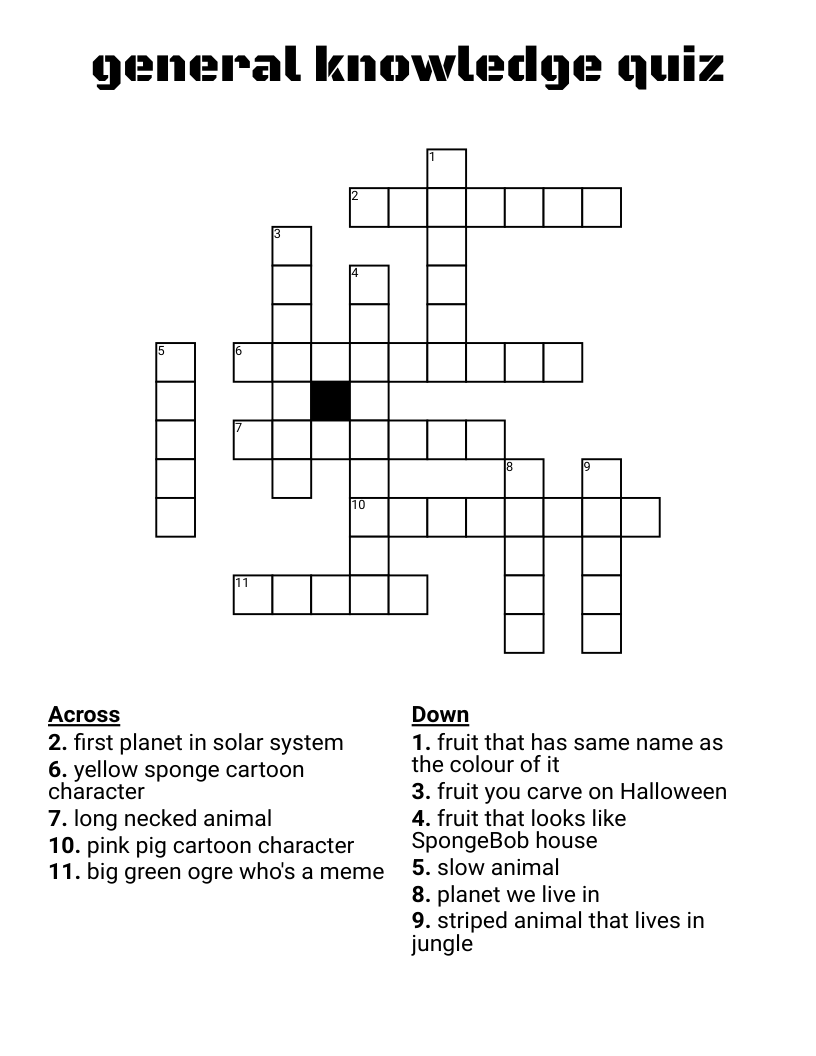 general knowledge quiz

1
2
3
4
5
6
7
8
9
10
11

Across
2. first planet in solar system
6. yellow sponge cartoon character
7. long necked animal
10. pink pig cartoon character
11. big green ogre who's a meme

Down
1. fruit that has same name as the colour of it
3. fruit you carve on Halloween
4. fruit that looks like SpongeBob house
5. slow animal
8. planet we live in
9. striped animal that lives in jungle